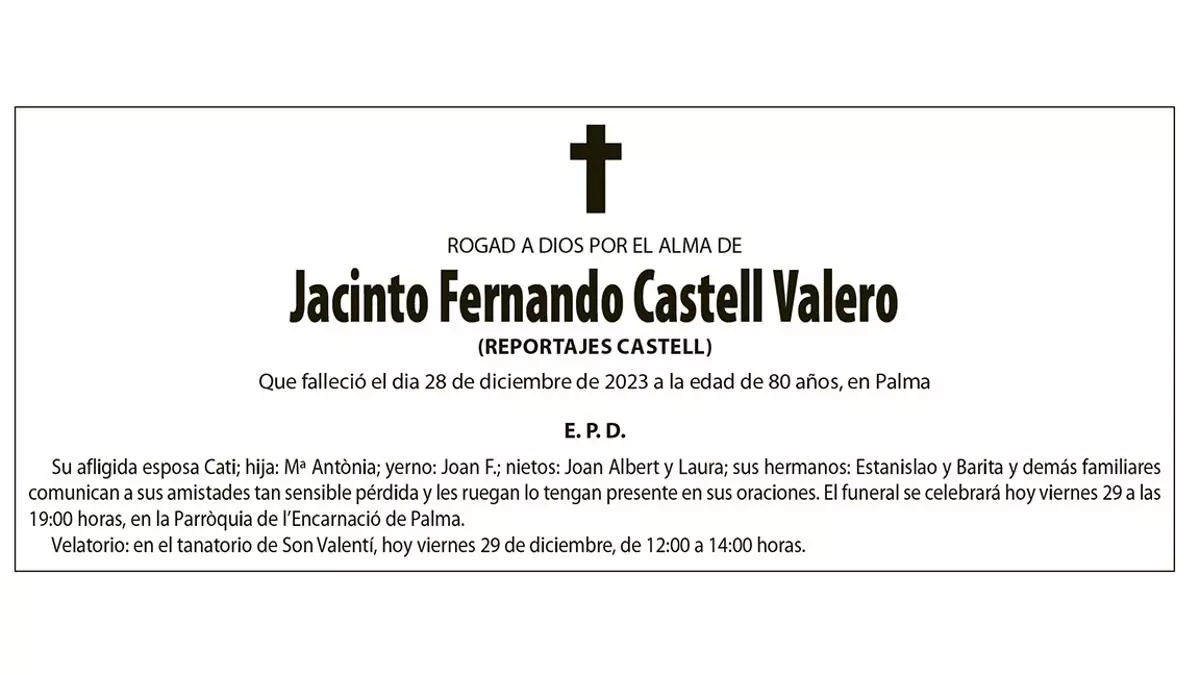 ROGAD A DIOS POR EL ALMA DE

Jacinto Fernando Castell Valero

(REPORTAJES CASTELL)

Que falleció el dia 28 de diciembre de 2023 a la edad de 80 años, en Palma

E. P. D.

Su afligida esposa Cati; hija: Mª Antònia; yerno: Joan F.; nietos: Joan Albert y Laura; sus hermanos: Estanislao y Barita y demás familiares comunican a sus amistades tan sensible pérdida y les ruegan lo tengan presente en sus oraciones. El funeral se celebrará hoy viernes 29 a las 19:00 horas, en la Parròquia de l'Encarnació de Palma.

Velatorio: en el tanatorio de Son Valentí, hoy viernes 29 de diciembre, de 12:00 a 14:00 horas.